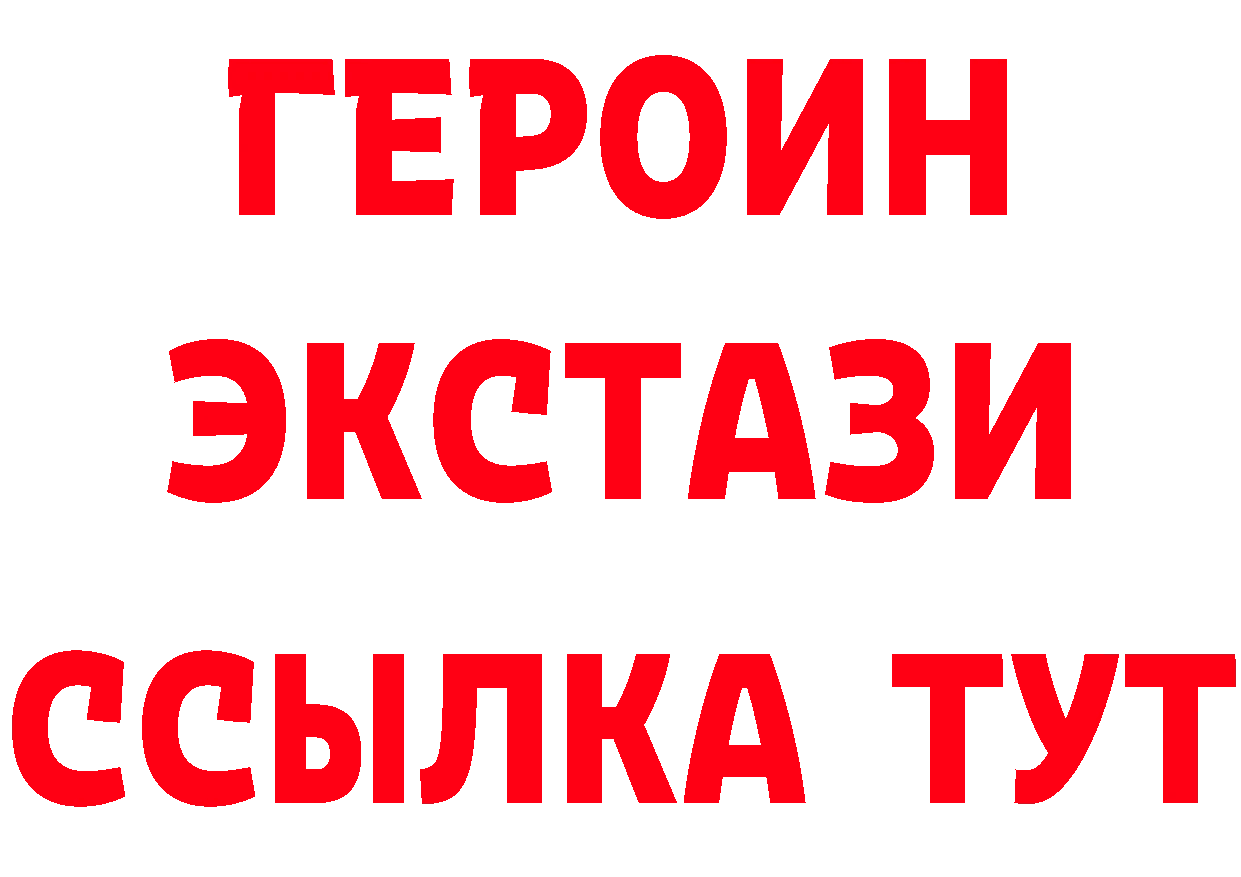 ГЕРОИН ЭКСТАЗИ ССЫЛКА ТУТ